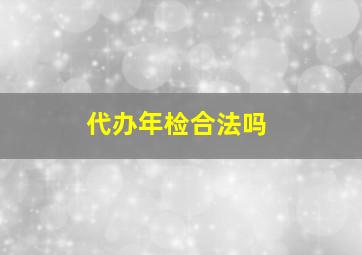 代办年检合法吗